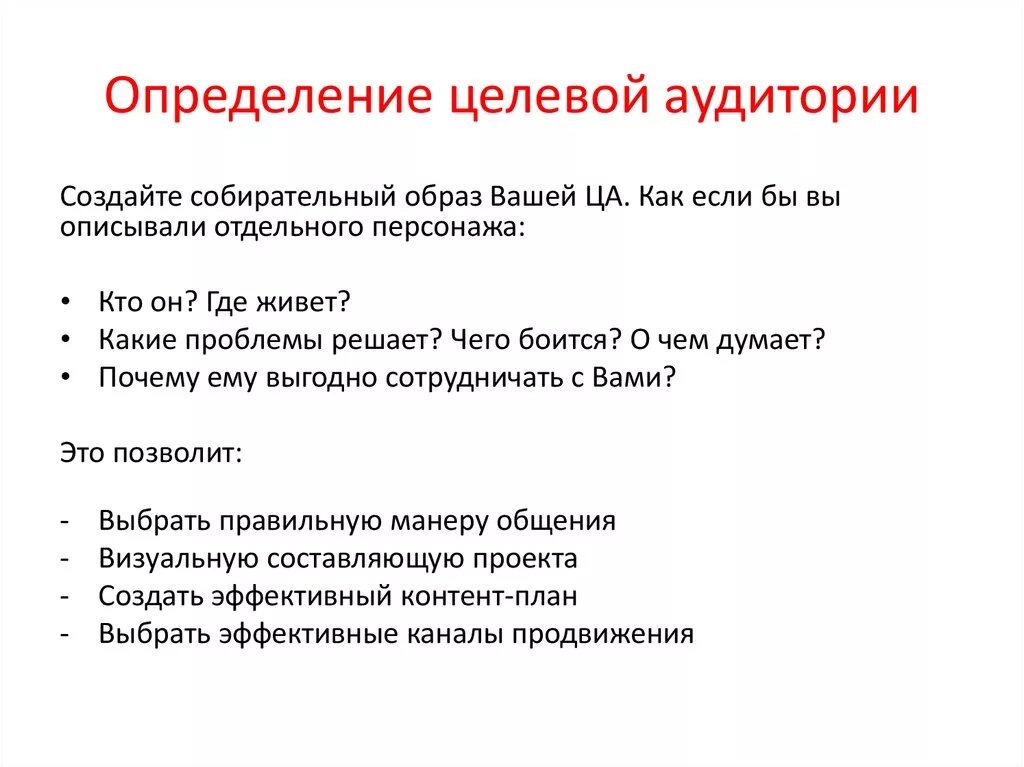 Определение целевой аудитории

Создайте собирательный образ Вашей ЦА. Как если бы вы описывали отдельного персонажа:

• Кто он? Где живет?
• Какие проблемы решает? Чего боится? О чем думает?
• Почему ему выгодно сотрудничать с Вами?

Это позволит:

- Выбрать правильную манеру общения
- Визуальную составляющую проекта
- Создать эффективный контент-план
- Выбрать эффективные каналы продвижения